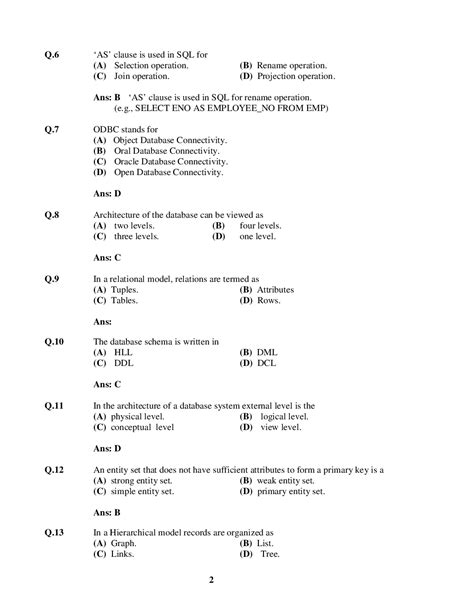 Q.6 'AS' clause is used in SQL for
(A) Selection operation.
(B) Rename operation.
(C) Join operation.
(D) Projection operation.

Ans: B 'AS' clause is used in SQL for rename operation.
(e.g., SELECT ENO AS EMPLOYEE_NO FROM EMP)

Q.7 ODBC stands for
(A) Object Database Connectivity.
(B) Oral Database Connectivity.
(C) Oracle Database Connectivity.
(D) Open Database Connectivity.

Ans: D

Q.8 Architecture of the database can be viewed as
(A) two levels.
(B) four levels.
(C) three levels.
(D) one level.

Ans: C

Q.9 In a relational model, relations are termed as
(A) Tuples.
(B) Attributes
(C) Tables.
(D) Rows.

Ans:

Q.10 The database schema is written in
(A) HLL
(B) DML
(C) DDL
(D) DCL

Ans: C

Q.11 In the architecture of a database system external level is the
(A) physical level.
(B) logical level.
(C) conceptual level
(D) view level.

Ans: D

Q.12 An entity set that does not have sufficient attributes to form a primary key is a
(A) strong entity set.
(B) weak entity set.
(C) simple entity set.
(D) primary entity set.

Ans: B

Q.13 In a Hierarchical model records are organized as
(A) Graph.
(B) List.
(C) Links.
(D) Tree.

2